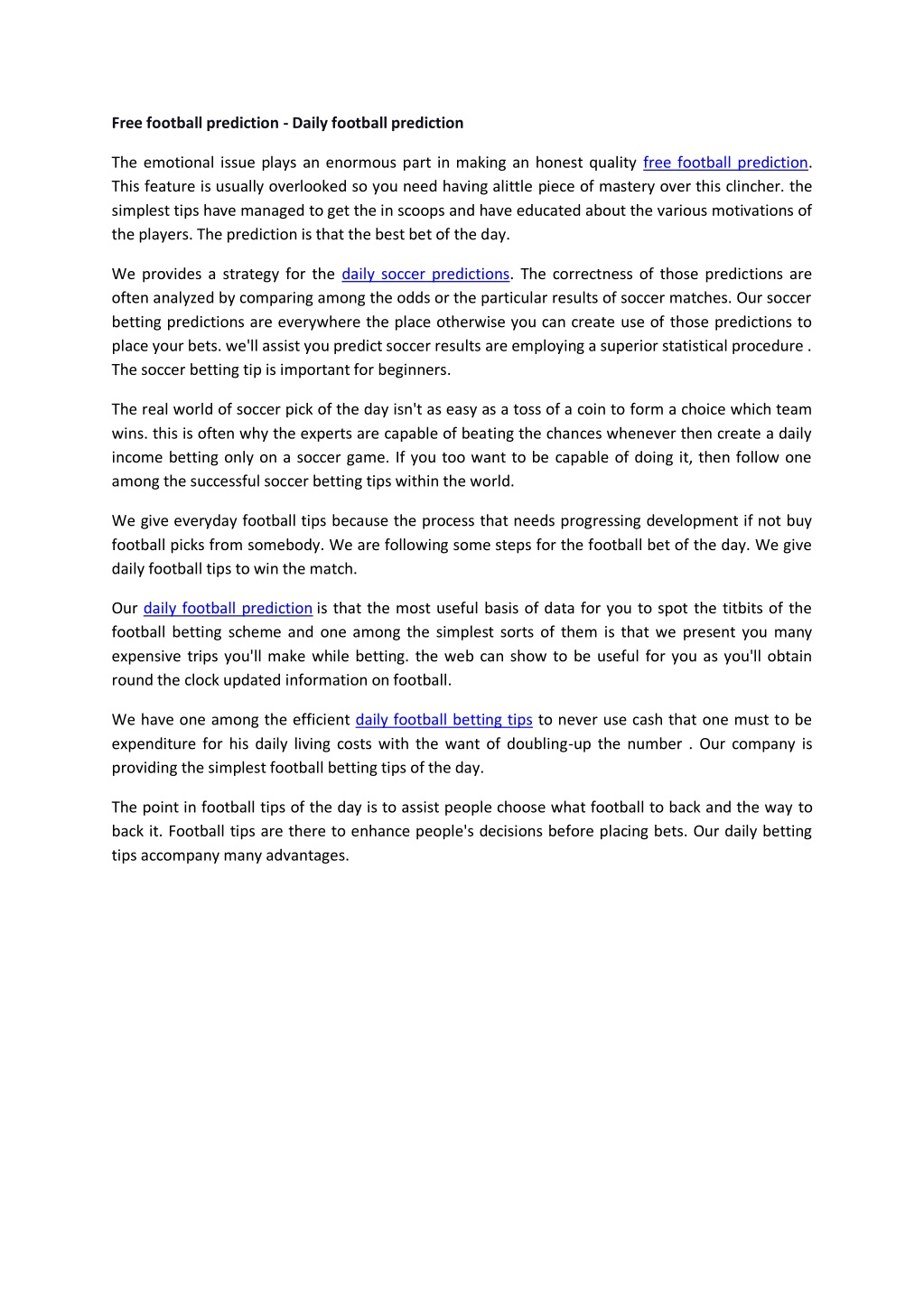 Free football prediction - Daily football prediction

The emotional issue plays an enormous part in making an honest quality free football prediction. This feature is usually overlooked so you need having alittle piece of mastery over this clincher. the simplest tips have managed to get the in scoops and have educated about the various motivations of the players. The prediction is that the best bet of the day.

We provides a strategy for the daily soccer predictions. The correctness of those predictions are often analyzed by comparing among the odds or the particular results of soccer matches. Our soccer betting predictions are everywhere the place otherwise you can create use of those predictions to place your bets. we'll assist you predict soccer results are employing a superior statistical procedure . The soccer betting tip is important for beginners.

The real world of soccer pick of the day isn't as easy as a toss of a coin to form a choice which team wins. this is often why the experts are capable of beating the chances whenever then create a daily income betting only on a soccer game. If you too want to be capable of doing it, then follow one among the successful soccer betting tips within the world.

We give everyday football tips because the process that needs progressing development if not buy football picks from somebody. We are following some steps for the football bet of the day. We give daily football tips to win the match.

Our daily football prediction is that the most useful basis of data for you to spot the titbits of the football betting scheme and one among the simplest sorts of them is that we present you many expensive trips you'll make while betting. the web can show to be useful for you as you'll obtain round the clock updated information on football.

We have one among the efficient daily football betting tips to never use cash that one must to be expenditure for his daily living costs with the want of doubling-up the number . Our company is providing the simplest football betting tips of the day.

The point in football tips of the day is to assist people choose what football to back and the way to back it. Football tips are there to enhance people's decisions before placing bets. Our daily betting tips accompany many advantages.